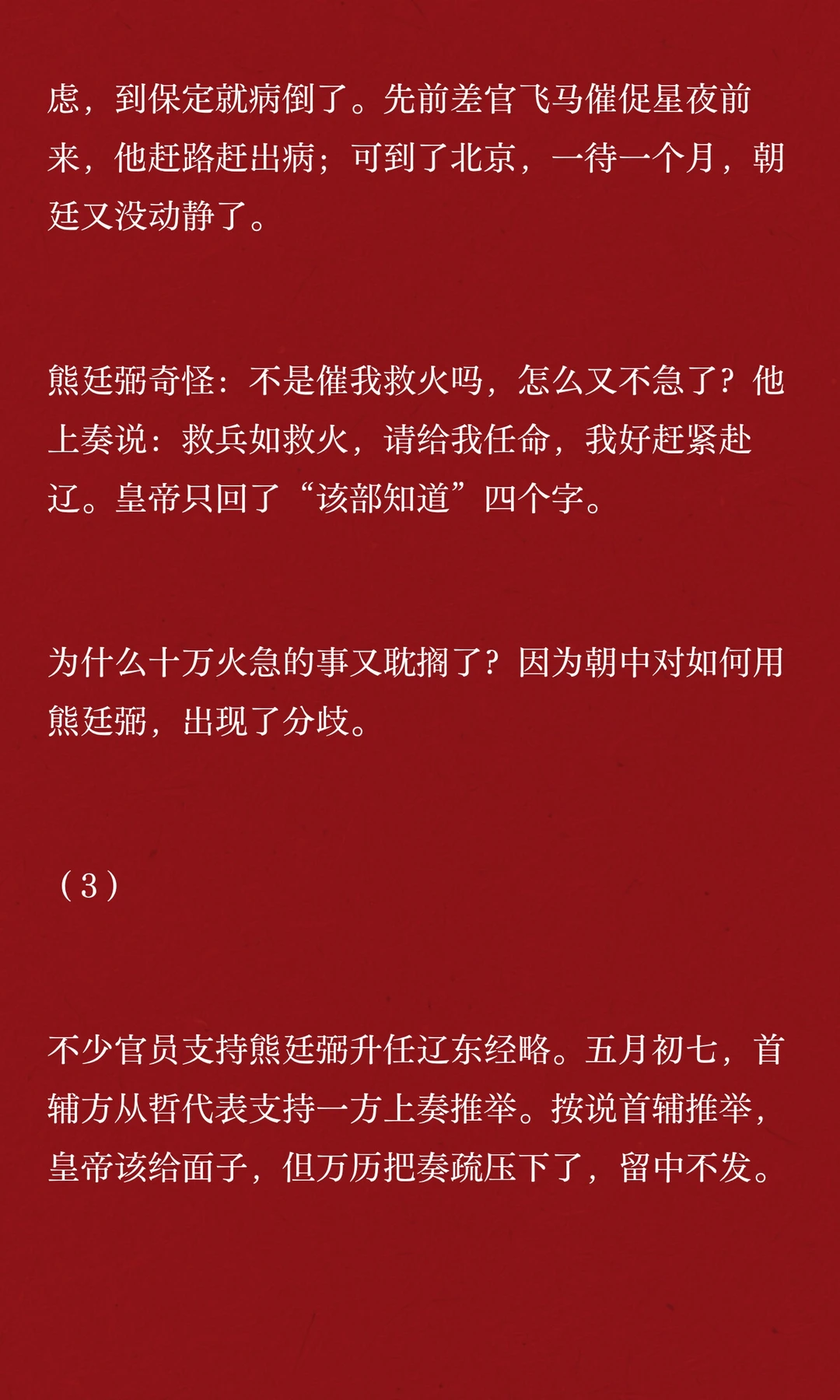 虑，到保定就病倒了。先前差官飞马催促星夜前来，他赶路赶出病；可到了北京，一待一个月，朝廷又没动静了。

熊廷弼奇怪：不是催我救火吗，怎么又不急了？他上奏说：救兵如救火，请给我任命，我好赶紧赴辽。皇帝只回了“该部知道”四个字。

为什么十万火急的事又耽搁了？因为朝中对如何用熊廷弼，出现了分歧。

（3）

不少官员支持熊廷弼升任辽东经略。五月初七，首辅方从哲代表支持一方上奏推举。按说首辅推举，皇帝该给面子，但万历把奏疏压下了，留中不发。